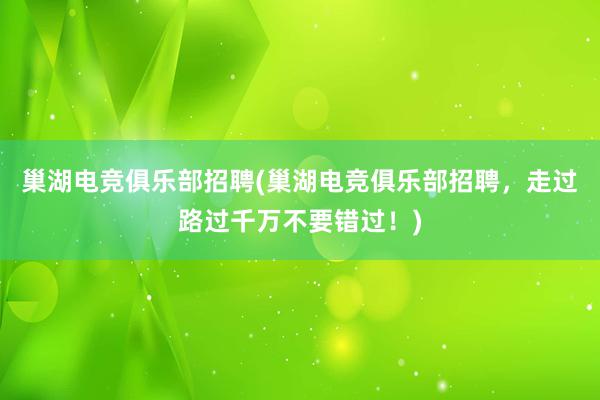 巢湖电竞俱乐部招聘(巢湖电竞俱乐部招聘，走过路过千万不要错过！)